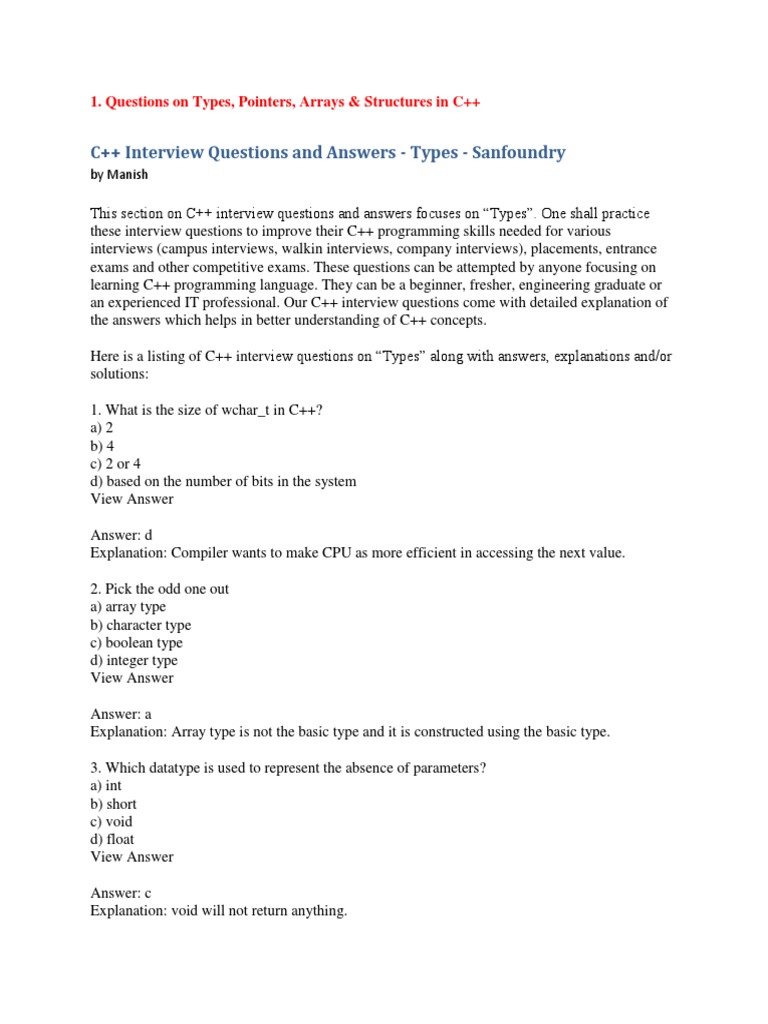 1. Questions on Types, Pointers, Arrays & Structures in C++

C++ Interview Questions and Answers - Types - Sanfoundry
by Manish

This section on C++ interview questions and answers focuses on “Types”. One shall practice these interview questions to improve their C++ programming skills needed for various interviews (campus interviews, walkin interviews, company interviews), placements, entrance exams and other competitive exams. These questions can be attempted by anyone focusing on learning C++ programming language. They can be a beginner, fresher, engineering graduate or an experienced IT professional. Our C++ interview questions come with detailed explanation of the answers which helps in better understanding of C++ concepts.

Here is a listing of C++ interview questions on “Types” along with answers, explanations and/or solutions:

1. What is the size of wchar_t in C++?
a) 2
b) 4
c) 2 or 4
d) based on the number of bits in the system
View Answer

Answer: d
Explanation: Compiler wants to make CPU as more efficient in accessing the next value.

2. Pick the odd one out
a) array type
b) character type
c) boolean type
d) integer type
View Answer

Answer: a
Explanation: Array type is not the basic type and it is constructed using the basic type.

3. Which datatype is used to represent the absence of parameters?
a) int
b) short
c) void
d) float
View Answer

Answer: c
Explanation: void will not return anything.